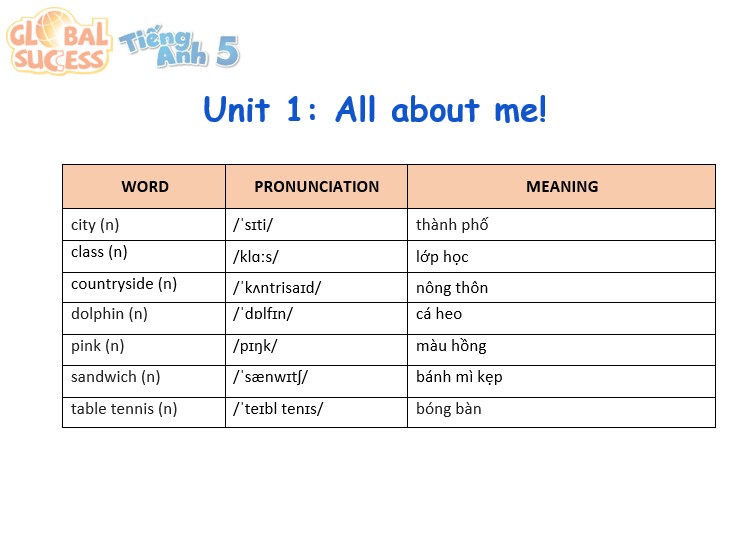 GLOBAL SUCCESS Tiếng Anh 5

Unit 1: All about me!

| WORD | PRONUNCIATION | MEANING |
|---|---|---|
| city (n) | /ˈsɪti/ | thành phố |
| class (n) | /klɑːs/ | lớp học |
| countryside (n) | /ˈkʌntrisaɪd/ | nông thôn |
| dolphin (n) | /ˈdɒlfɪn/ | cá heo |
| pink (n) | /pɪŋk/ | màu hồng |
| sandwich (n) | /ˈsænwɪtʃ/ | bánh mì kẹp |
| table tennis (n) | /ˈteɪbl tenɪs/ | bóng bàn |